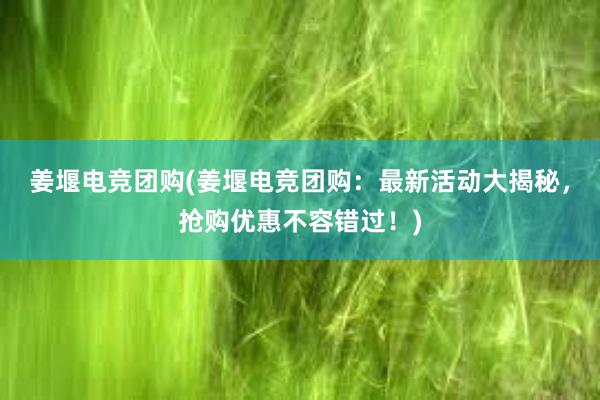 姜堰电竞团购(姜堰电竞团购：最新活动大揭秘，抢购优惠不容错过！)